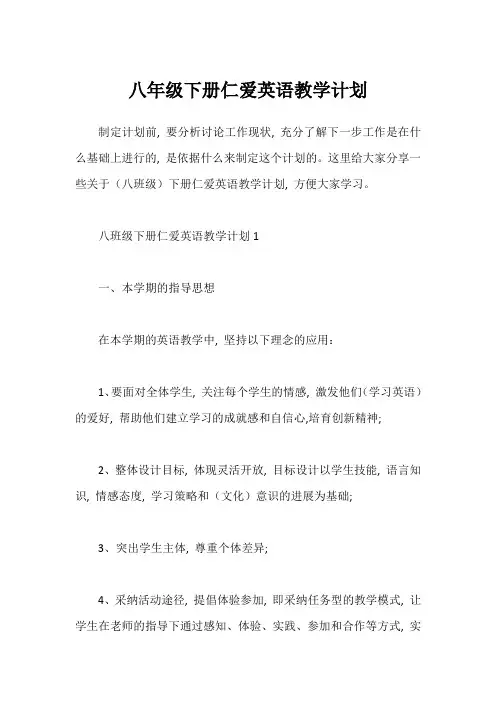 八年级下册仁爱英语教学计划

制定计划前，要分析讨论工作现状，充分了解下一步工作是在什么基础上进行的，是依据什么来制定这个计划的。这里给大家分享一些关于（八班级）下册仁爱英语教学计划，方便大家学习。

八班级下册仁爱英语教学计划 1

一、本学期的指导思想

在本学期的英语教学中，坚持以下理念的应用：

1、要面对全体学生，关注每个学生的情感，激发他们（学习英语）的爱好，帮助他们建立学习的成就感和自信心,培育创新精神;

2、整体设计目标，体现灵活开放，目标设计以学生技能，语言知识，情感态度，学习策略和（文化）意识的进展为基础;

3、突出学生主体，尊重个体差异;

4、采纳活动途径，提倡体验参加，即采纳任务型的教学模式，让学生在老师的指导下通过感知、体验、实践、参加和合作等方式，实